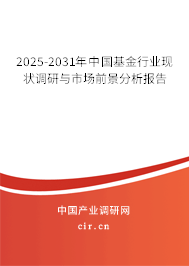 2025-2031年中国基金行业现状调研与市场前景分析报告

中国产业调研网

cir.cn